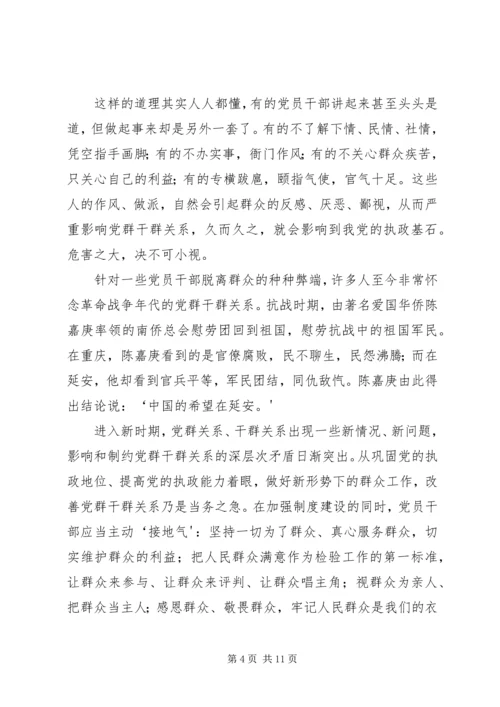 这样的道理其实人人都懂，有的党员干部讲起来甚至头头是道，但做起事来却是另外一套了。有的不了解下情、民情、社情，凭空指手画脚；有的不办实事，衙门作风；有的不关心群众疾苦，只关心自己的利益；有的专横跋扈，颐指气使，官气十足。这些人的作风、做派，自然会引起群众的反感、厌恶、鄙视，从而严重影响党群干群关系，久而久之，就会影响到我党的执政基石。危害之大，决不可小视。

针对一些党员干部脱离群众的种种弊端，许多人至今非常怀念革命战争年代的党群干群关系。抗战时期，由著名爱国华侨陈嘉庚率领的南侨总会慰劳团回到祖国，慰劳抗战中的祖国军民。在重庆，陈嘉庚看到的是官僚腐败，民不聊生，民怨沸腾；而在延安，他却看到官兵平等，军民团结，同仇敌忾。陈嘉庚由此得出结论说：‘中国的希望在延安。’

进入新时期，党群关系、干群关系出现一些新情况、新问题，影响和制约党群干群关系的深层次矛盾日渐突出。从巩固党的执政地位、提高党的执政能力着眼，做好新形势下的群众工作，改善党群干群关系乃是当务之急。在加强制度建设的同时，党员干部应当主动‘接地气’：坚持一切为了群众、真心服务群众，切实维护群众的利益；把人民群众满意作为检验工作的第一标准，让群众来参与、让群众来评判、让群众唱主角；视群众为亲人、把群众当主人；感恩群众、敬畏群众，牢记人民群众是我们的衣

第 4 页 共 11 页